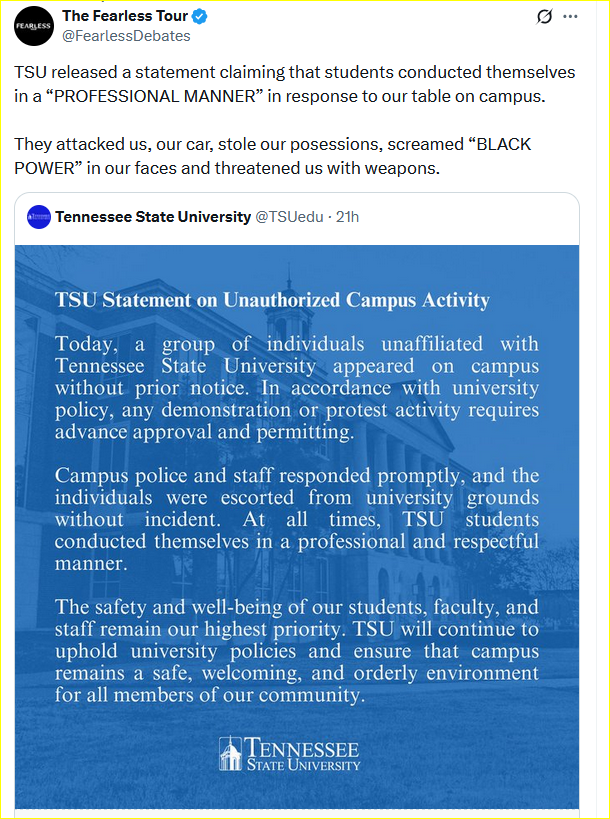 FEARLESS

The Fearless Tour
@FearlessDebates

TSU released a statement claiming that students conducted themselves in a “PROFESSIONAL MANNER” in response to our table on campus.

They attacked us, our car, stole our posessions, screamed “BLACK POWER” in our faces and threatened us with weapons.

Tennessee State University @TSUedu · 21h

TSU Statement on Unauthorized Campus Activity

Today, a group of individuals unaffiliated with Tennessee State University appeared on campus without prior notice. In accordance with university policy, any demonstration or protest activity requires advance approval and permitting.

Campus police and staff responded promptly, and the individuals were escorted from university grounds without incident. At all times, TSU students conducted themselves in a professional and respectful manner.

The safety and well-being of our students, faculty, and staff remain our highest priority. TSU will continue to uphold university policies and ensure that campus remains a safe, welcoming, and orderly environment for all members of our community.

TENNESSEE
STATE UNIVERSITY